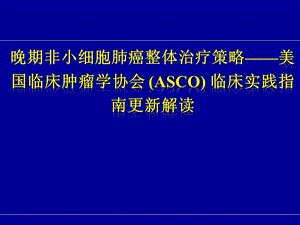 晚期非小细胞肺癌整体治疗策略——美国临床肿瘤学协会 (ASCO) 临床实践指南更新解读